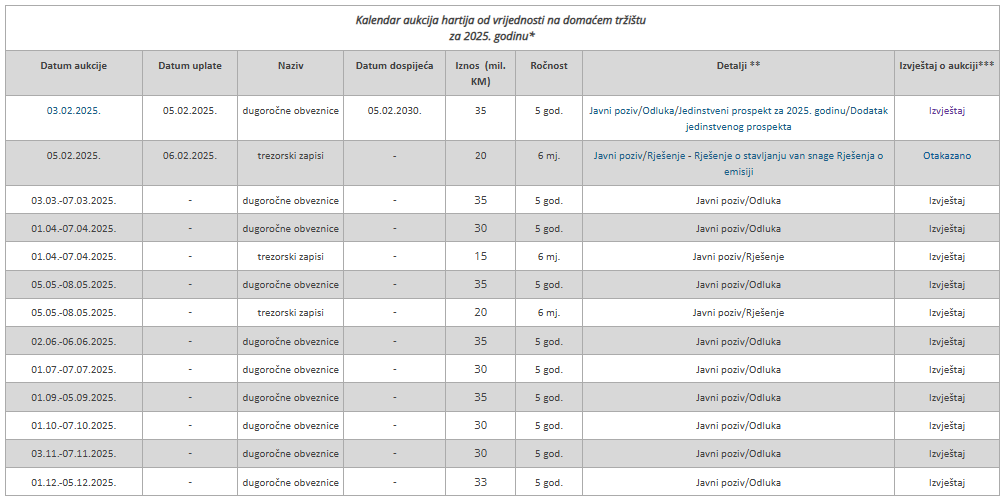 Kalendar aukcija hartija od vrijednosti na domaćem tržištu
za 2025. godinu*

| Datum aukcije | Datum uplate | Naziv | Datum dospijeća | Iznos (mil. KM) | Ročnost | Detalji ** | Izvještaj o aukciji*** |
|---|---|---|---|---|---|---|---|
| 03.02.2025. | 05.02.2025. | dugoročne obveznice | 05.02.2030. | 35 | 5 god. | Javni poziv/Odluka/Jedinstveni prospekt za 2025. godinu/Dodatak jedinstvenog prospekta | Izvještaj |
| 05.02.2025. | 06.02.2025. | trezorski zapisi | - | 20 | 6 mj. | Javni poziv/Rješenje - Rješenje o stavljanju van snage Rješenja o emisiji | Otakazano |
| 03.03.-07.03.2025. | - | dugoročne obveznice | - | 35 | 5 god. | Javni poziv/Odluka | Izvještaj |
| 01.04.-07.04.2025. | - | dugoročne obveznice | - | 30 | 5 god. | Javni poziv/Odluka | Izvještaj |
| 01.04.-07.04.2025. | - | trezorski zapisi | - | 15 | 6 mj. | Javni poziv/Rješenje | Izvještaj |
| 05.05.-08.05.2025. | - | dugoročne obveznice | - | 35 | 5 god. | Javni poziv/Odluka | Izvještaj |
| 05.05.-08.05.2025. | - | trezorski zapisi | - | 20 | 6 mj. | Javni poziv/Rješenje | Izvještaj |
| 02.06.-06.06.2025. | - | dugoročne obveznice | - | 35 | 5 god. | Javni poziv/Odluka | Izvještaj |
| 01.07.-07.07.2025. | - | dugoročne obveznice | - | 30 | 5 god. | Javni poziv/Odluka | Izvještaj |
| 01.09.-05.09.2025. | - | dugoročne obveznice | - | 35 | 5 god. | Javni poziv/Odluka | Izvještaj |
| 01.10.-07.10.2025. | - | dugoročne obveznice | - | 30 | 5 god. | Javni poziv/Odluka | Izvještaj |
| 03.11.-07.11.2025. | - | dugoročne obveznice | - | 30 | 5 god. | Javni poziv/Odluka | Izvještaj |
| 01.12.-05.12.2025. | - | dugoročne obveznice | - | 33 | 5 god. | Javni poziv/Odluka | Izvještaj |